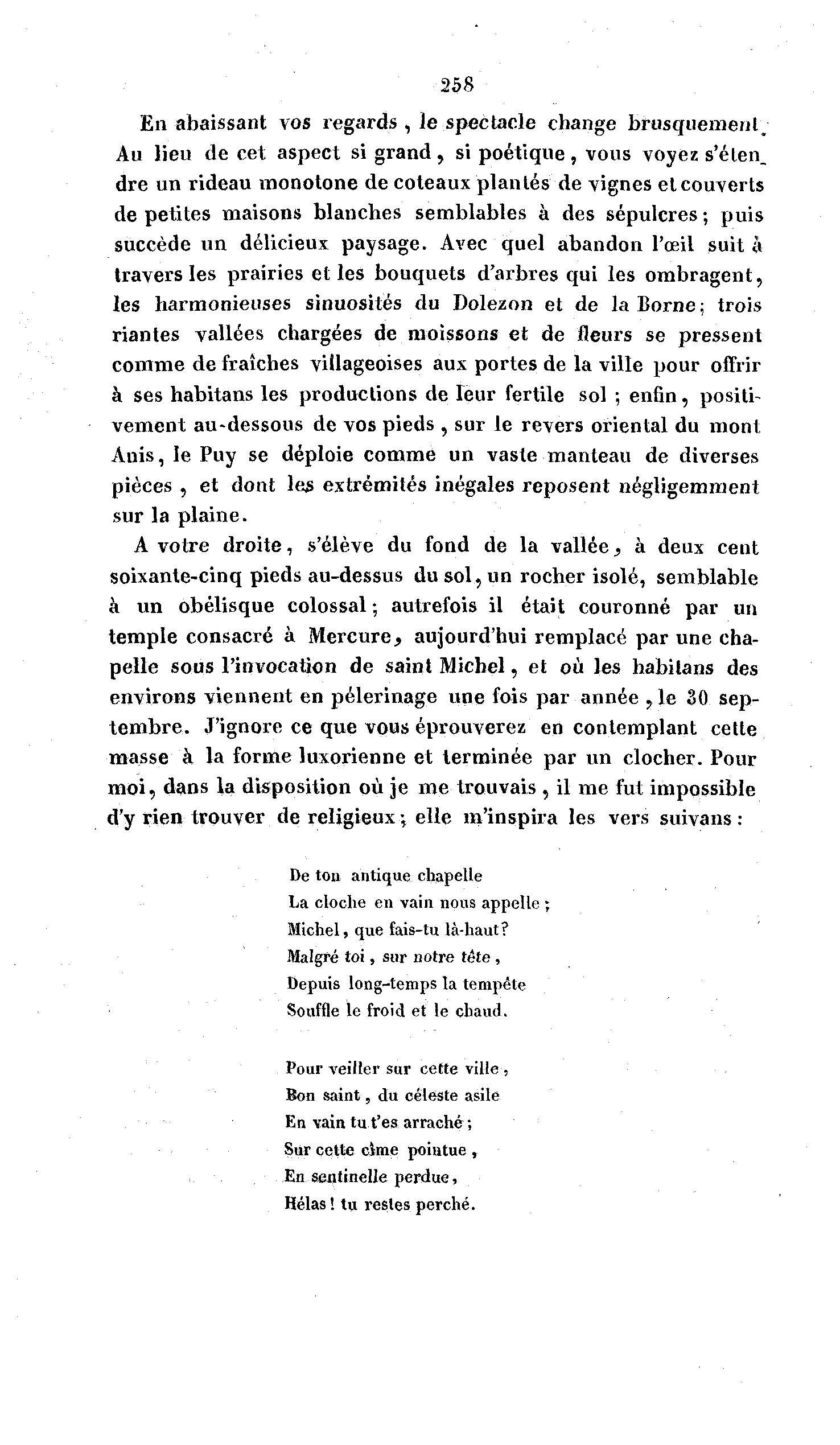 258

En abaissant vos regards, le spectacle change brusquement. Au lieu de cet aspect si grand, si poétique, vous voyez s'étendre un rideau monotone de coteaux plantés de vignes et couverts de petites maisons blanches semblables à des sépulcres; puis succède un délicieux paysage. Avec quel abandon l'œil suit à travers les prairies et les bouquets d'arbres qui les ombragent, les harmonieuses sinuosités du Dolezon et de la Borne; trois riantes vallées chargées de moissons et de fleurs se pressent comme de fraîches villageoises aux portes de la ville pour offrir à ses habitans les productions de leur fertile sol; enfin, positivement au-dessous de vos pieds, sur le revers oriental du mont Anis, le Puy se déploie comme un vaste manteau de diverses pièces, et dont les extrémités inégales reposent négligemment sur la plaine.

A votre droite, s'élève du fond de la vallée, à deux cent soixante-cinq pieds au-dessus du sol, un rocher isolé, semblable à un obélisque colossal; autrefois il était couronné par un temple consacré à Mercure, aujourd'hui remplacé par une chapelle sous l'invocation de saint Michel, et où les habitans des environs viennent en pélerinage une fois par année, le 30 septembre. J'ignore ce que vous éprouverez en contemplant cette masse à la forme luxorienne et terminée par un clocher. Pour moi, dans la disposition où je me trouvais, il me fut impossible d'y rien trouver de religieux; elle m'inspira les vers suivans:

De ton antique chapelle
La cloche en vain nous appelle;
Michel, que fais-tu là-haut?
Malgré toi, sur notre tête,
Depuis long-temps la tempête
Souffle le froid et le chaud.

Pour veiller sur cette ville,
Bon saint, du céleste asile
En vain tu t'es arraché;
Sur cette cime pointue,
En sentinelle perdue,
Hélas! tu restes perché.